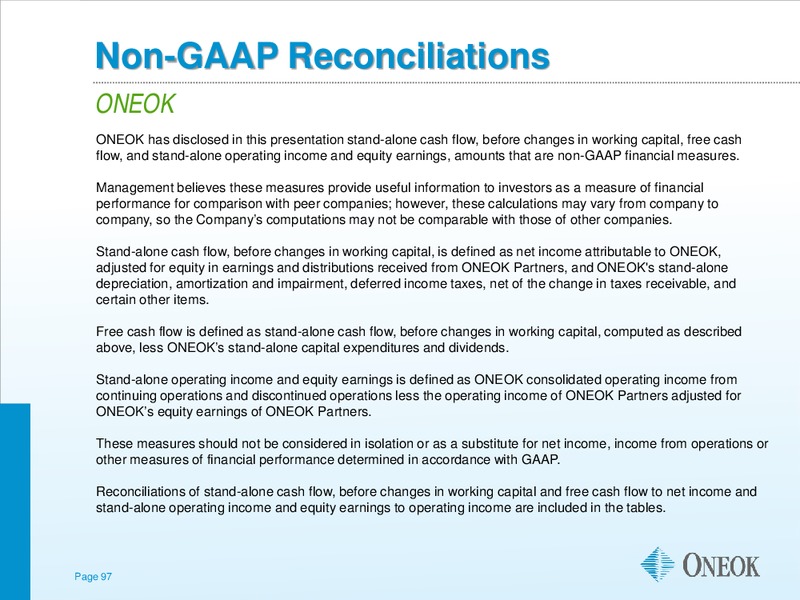 Non-GAAP Reconciliations

ONEOK

ONEOK has disclosed in this presentation stand-alone cash flow, before changes in working capital, free cash flow, and stand-alone operating income and equity earnings, amounts that are non-GAAP financial measures.

Management believes these measures provide useful information to investors as a measure of financial performance for comparison with peer companies; however, these calculations may vary from company to company, so the Company's computations may not be comparable with those of other companies.

Stand-alone cash flow, before changes in working capital, is defined as net income attributable to ONEOK, adjusted for equity in earnings and distributions received from ONEOK Partners, and ONEOK's stand-alone depreciation, amortization and impairment, deferred income taxes, net of the change in taxes receivable, and certain other items.

Free cash flow is defined as stand-alone cash flow, before changes in working capital, computed as described above, less ONEOK's stand-alone capital expenditures and dividends.

Stand-alone operating income and equity earnings is defined as ONEOK consolidated operating income from continuing operations and discontinued operations less the operating income of ONEOK Partners adjusted for ONEOK's equity earnings of ONEOK Partners.

These measures should not be considered in isolation or as a substitute for net income, income from operations or other measures of financial performance determined in accordance with GAAP.

Reconciliations of stand-alone cash flow, before changes in working capital and free cash flow to net income and stand-alone operating income and equity earnings to operating income are included in the tables.

Page 97

ONEOK